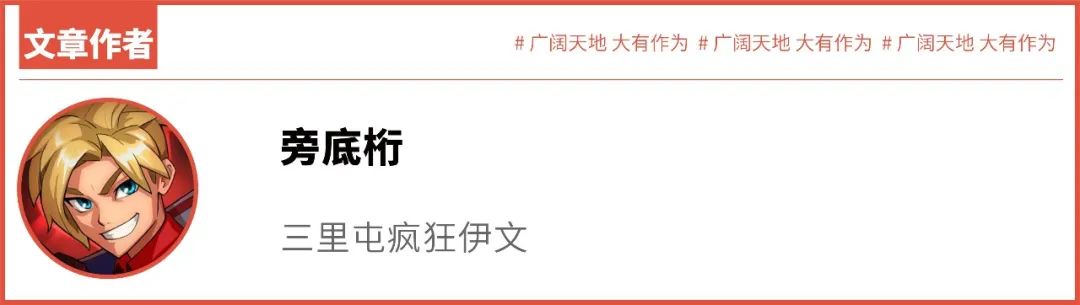 文章作者

# 广阔天地 大有作为 # 广阔天地 大有作为 # 广阔天地 大有作为

旁底桁

三里屯疯狂伊文